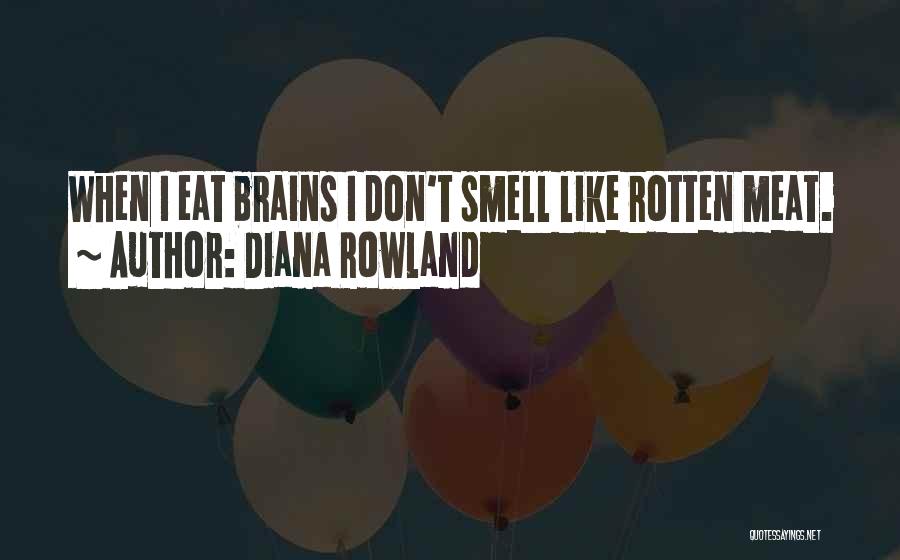 WHEN I EAT BRAINS I DON'T SMELL LIKE ROTTEN MEAT.
~ AUTHOR: DIANA ROWLAND

QUOTESSAYINGS.NET